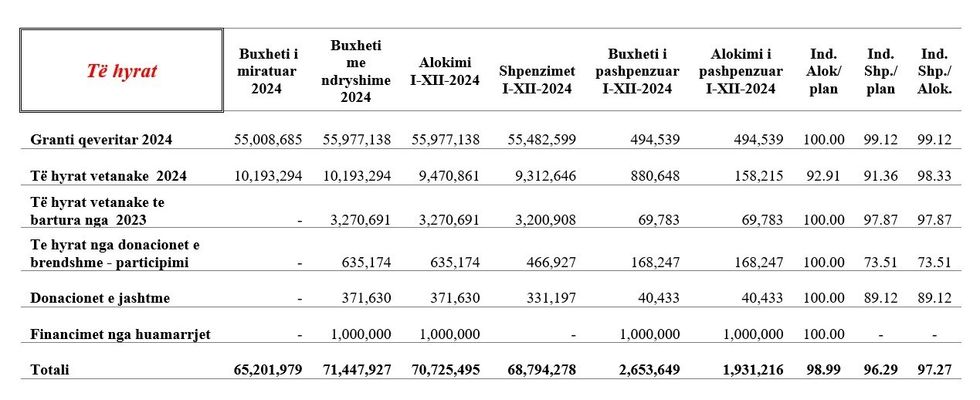 | Të hyrat | Buxheti i miratuar 2024 | Buxheti me ndryshime 2024 | Alokimi I-XII-2024 | Shpenzimet I-XII-2024 | Buxheti i pashpenzuar I-XII-2024 | Alokimi i pashpenzuar I-XII-2024 | Ind. Alok/ plan | Ind. Shp./ plan | Ind. Shp./ Alok. |
|---|---|---|---|---|---|---|---|---|---|
| Granti qeveritar 2024 | 55,008,685 | 55,977,138 | 55,977,138 | 55,482,599 | 494,539 | 494,539 | 100.00 | 99.12 | 99.12 |
| Të hyrat vetanake 2024 | 10,193,294 | 10,193,294 | 9,470,861 | 9,312,646 | 880,648 | 158,215 | 92.91 | 91.36 | 98.33 |
| Të hyrat vetanake te bartura nga 2023 | - | 3,270,691 | 3,270,691 | 3,200,908 | 69,783 | 69,783 | 100.00 | 97.87 | 97.87 |
| Te hyrat nga donacionet e brendshme - participimi | - | 635,174 | 635,174 | 466,927 | 168,247 | 168,247 | 100.00 | 73.51 | 73.51 |
| Donacionet e jashtme | - | 371,630 | 371,630 | 331,197 | 40,433 | 40,433 | 100.00 | 89.12 | 89.12 |
| Financimet nga huamarrjet | - | 1,000,000 | 1,000,000 | - | 1,000,000 | 1,000,000 | 100.00 | - | - |
| Totali | 65,201,979 | 71,447,927 | 70,725,495 | 68,794,278 | 2,653,649 | 1,931,216 | 98.99 | 96.29 | 97.27 |